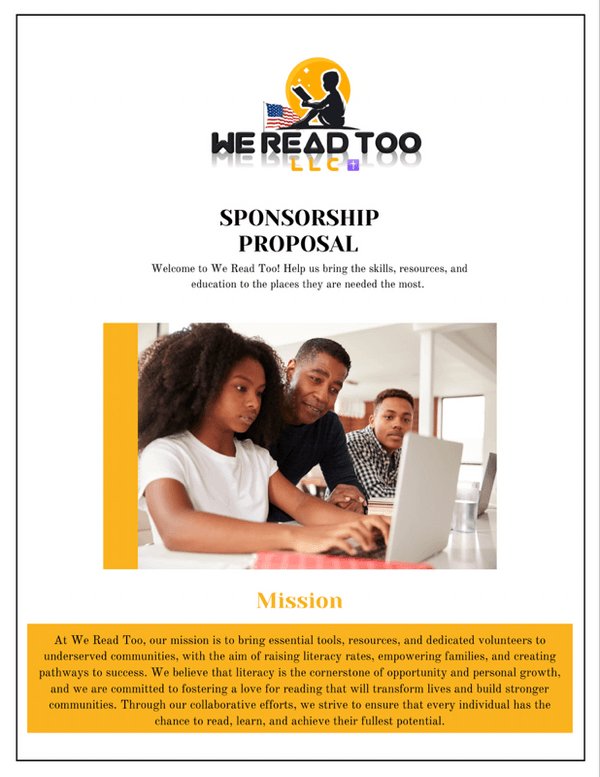 WE READ TOO
LLC

SPONSORSHIP PROPOSAL

Welcome to We Read Too! Help us bring the skills, resources, and education to the places they are needed the most.

Mission

At We Read Too, our mission is to bring essential tools, resources, and dedicated volunteers to underserved communities, with the aim of raising literacy rates, empowering families, and creating pathways to success. We believe that literacy is the cornerstone of opportunity and personal growth, and we are committed to fostering a love for reading that will transform lives and build stronger communities. Through our collaborative efforts, we strive to ensure that every individual has the chance to read, learn, and achieve their fullest potential.